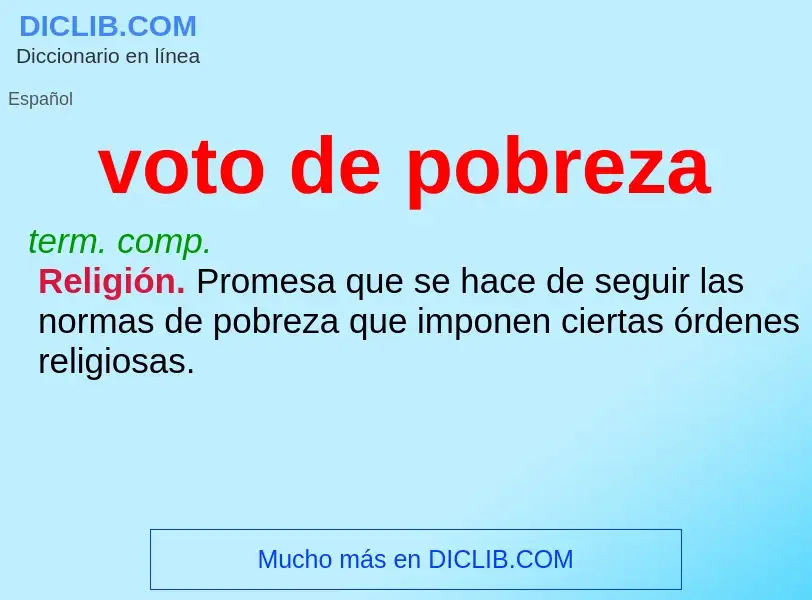 DICLIB.COM
Diccionario en línea

Español

voto de pobreza

term. comp.
Religión. Promesa que se hace de seguir las normas de pobreza que imponen ciertas órdenes religiosas.

Mucho más en DICLIB.COM